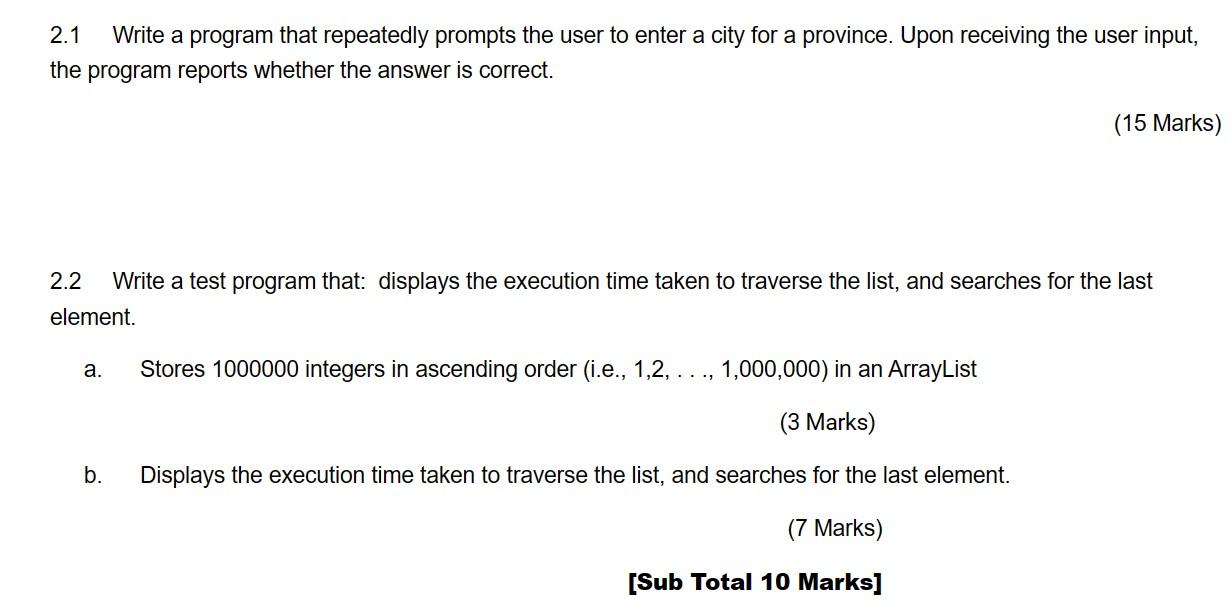 2.1 Write a program that repeatedly prompts the user to enter a city for a province. Upon receiving the user input, the program reports whether the answer is correct.

(15 Marks)

2.2 Write a test program that: displays the execution time taken to traverse the list, and searches for the last element.

a. Stores 1000000 integers in ascending order (i.e., 1,2, . . ., 1,000,000) in an ArrayList

(3 Marks)

b. Displays the execution time taken to traverse the list, and searches for the last element.

(7 Marks)

[Sub Total 10 Marks]